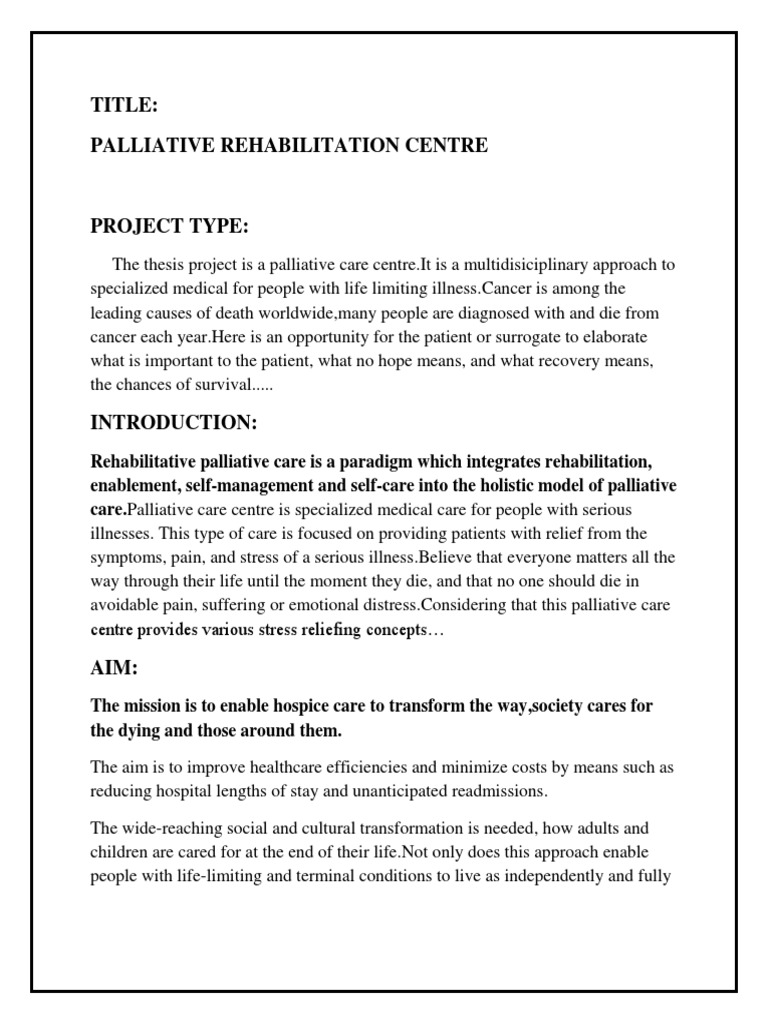 TITLE:

PALLIATIVE REHABILITATION CENTRE

PROJECT TYPE:

The thesis project is a palliative care centre.It is a multidisiciplinary approach to specialized medical for people with life limiting illness.Cancer is among the leading causes of death worldwide,many people are diagnosed with and die from cancer each year.Here is an opportunity for the patient or surrogate to elaborate what is important to the patient, what no hope means, and what recovery means, the chances of survival.....

INTRODUCTION:

Rehabilitative palliative care is a paradigm which integrates rehabilitation, enablement, self-management and self-care into the holistic model of palliative care.Palliative care centre is specialized medical care for people with serious illnesses. This type of care is focused on providing patients with relief from the symptoms, pain, and stress of a serious illness.Believe that everyone matters all the way through their life until the moment they die, and that no one should die in avoidable pain, suffering or emotional distress.Considering that this palliative care centre provides various stress reliefing concepts…

AIM:

The mission is to enable hospice care to transform the way,society cares for the dying and those around them.

The aim is to improve healthcare efficiencies and minimize costs by means such as reducing hospital lengths of stay and unanticipated readmissions.

The wide-reaching social and cultural transformation is needed, how adults and children are cared for at the end of their life.Not only does this approach enable people with life-limiting and terminal conditions to live as independently and fully